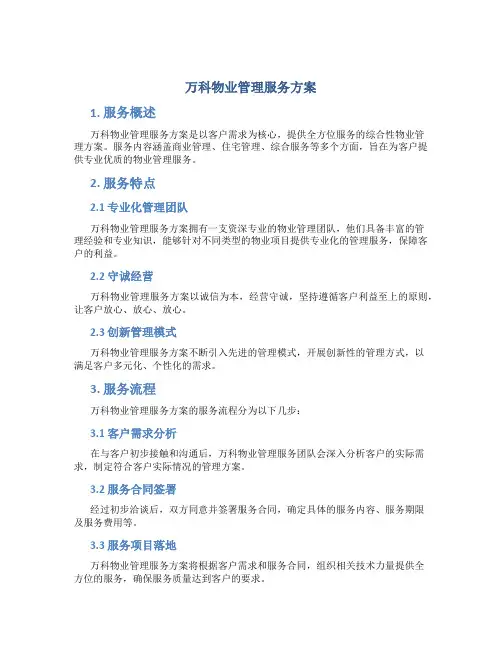 万科物业管理服务方案

1. 服务概述

万科物业管理服务方案是以客户需求为核心，提供全方位服务的综合性物业管理方案。服务内容涵盖商业管理、住宅管理、综合服务等多个方面，旨在为客户提供专业优质的物业管理服务。

2. 服务特点

2.1 专业化管理团队

万科物业管理服务方案拥有一支资深专业的物业管理团队，他们具备丰富的管理经验和专业知识，能够针对不同类型的物业项目提供专业化的管理服务，保障客户的利益。

2.2 守诚经营

万科物业管理服务方案以诚信为本，经营守诚，坚持遵循客户利益至上的原则，让客户放心、放心、放心。

2.3 创新管理模式

万科物业管理服务方案不断引入先进的管理模式，开展创新性的管理方式，以满足客户多元化、个性化的需求。

3. 服务流程

万科物业管理服务方案的服务流程分为以下几步：

3.1 客户需求分析

在与客户初步接触和沟通后，万科物业管理服务团队会深入分析客户的实际需求，制定符合客户实际情况的管理方案。

3.2 服务合同签署

经过初步洽谈后，双方同意并签署服务合同，确定具体的服务内容、服务期限及服务费用等。

3.3 服务项目落地

万科物业管理服务方案将根据客户需求和服务合同，组织相关技术力量提供全方位的服务，确保服务质量达到客户的要求。